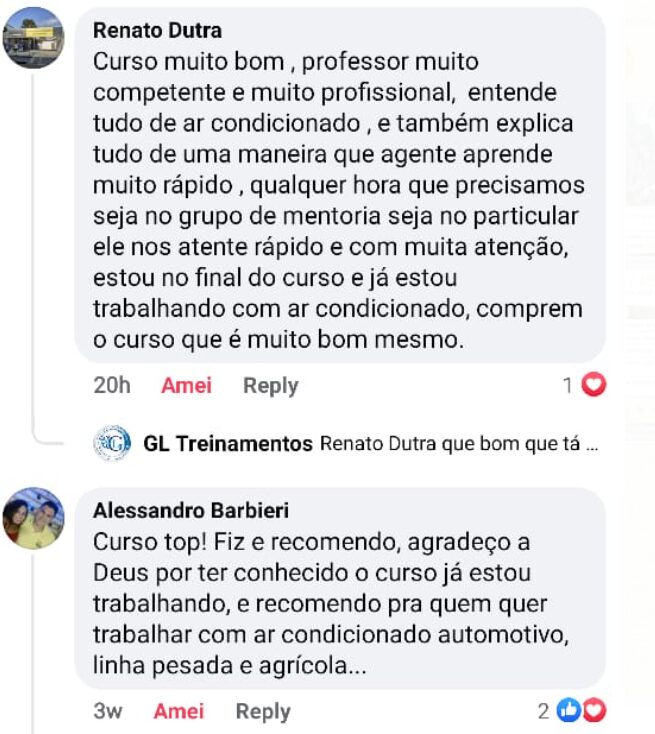 Renato Dutra
Curso muito bom , professor muito competente e muito profissional,  entende tudo de ar condicionado , e também explica tudo de uma maneira que agente aprende muito rápido , qualquer hora que precisamos seja no grupo de mentoria seja no particular ele nos atente rápido e com muita atenção, estou no final do curso e já estou trabalhando com ar condicionado, comprem o curso que é muito bom mesmo.

20h Amei Reply 1

GL Treinamentos Renato Dutra que bom que tá ...

Alessandro Barbieri
Curso top! Fiz e recomendo, agradeço a Deus por ter conhecido o curso já estou trabalhando, e recomendo pra quem quer trabalhar com ar condicionado automotivo, linha pesada e agrícola...

3w Amei Reply 2